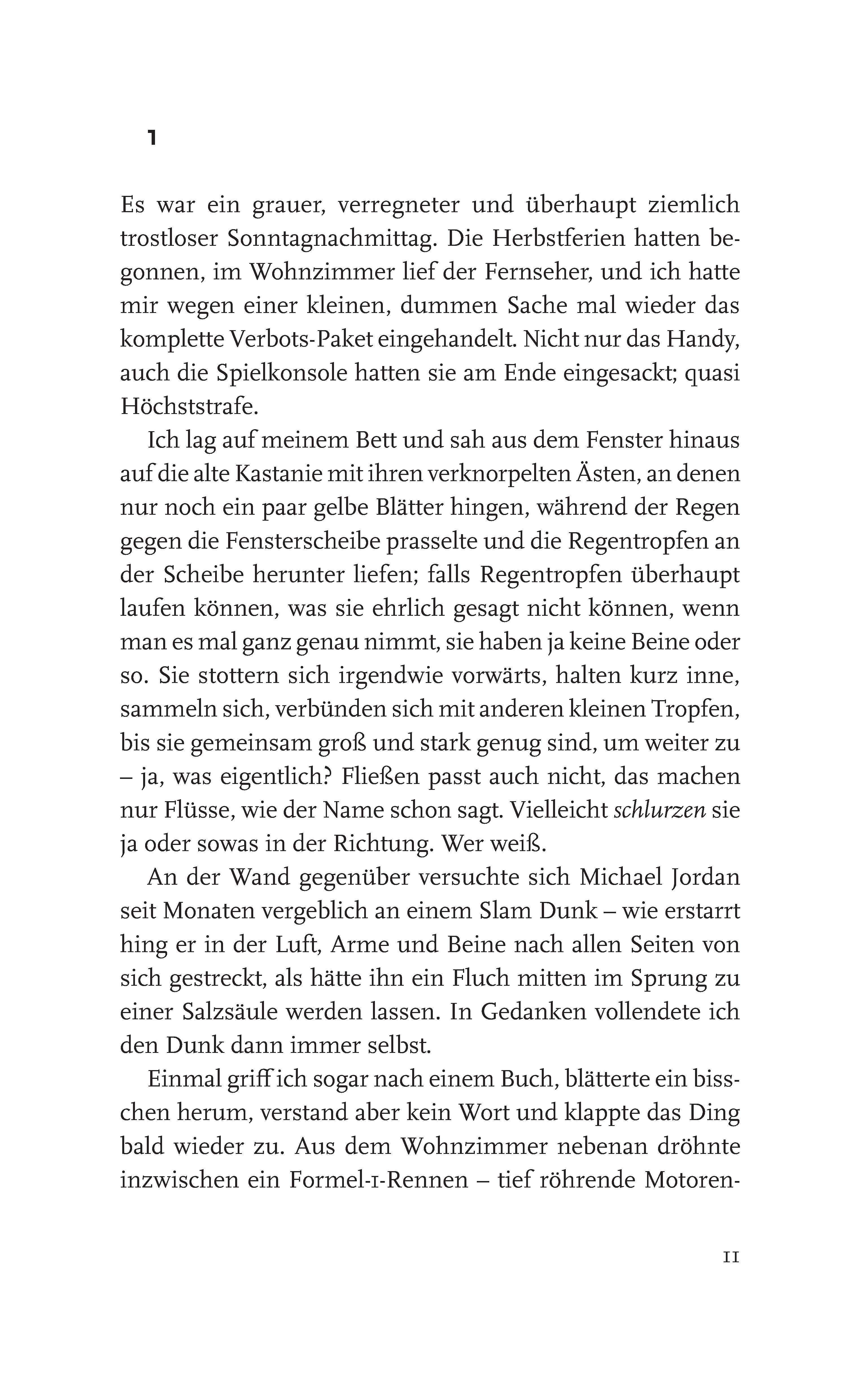 1

Es war ein grauer, verregneter und überhaupt ziemlich trostloser Sonntagnachmittag. Die Herbstferien hatten begonnen, im Wohnzimmer lief der Fernseher, und ich hatte mir wegen einer kleinen, dummen Sache mal wieder das komplette Verbots-Paket eingehandelt. Nicht nur das Handy, auch die Spielkonsole hatten sie am Ende eingesackt; quasi Höchststrafe.

Ich lag auf meinem Bett und sah aus dem Fenster hinaus auf die alte Kastanie mit ihren verknorpelten Ästen, an denen nur noch ein paar gelbe Blätter hingen, während der Regen gegen die Fensterscheibe prasselte und die Regentropfen an der Scheibe herunter liefen; falls Regentropfen überhaupt laufen können, was sie ehrlich gesagt nicht können, wenn man es mal ganz genau nimmt, sie haben ja keine Beine oder so. Sie stottern sich irgendwie vorwärts, halten kurz inne, sammeln sich, verbünden sich mit anderen kleinen Tropfen, bis sie gemeinsam groß und stark genug sind, um weiter zu – ja, was eigentlich? Fließen passt auch nicht, das machen nur Flüsse, wie der Name schon sagt. Vielleicht schlurzen sie ja oder sowas in der Richtung. Wer weiß.

An der Wand gegenüber versuchte sich Michael Jordan seit Monaten vergeblich an einem Slam Dunk – wie erstarrt hing er in der Luft, Arme und Beine nach allen Seiten von sich gestreckt, als hätte ihn ein Fluch mitten im Sprung zu einer Salzsäule werden lassen. In Gedanken vollendete ich den Dunk dann immer selbst.

Einmal griff ich sogar nach einem Buch, blätterte ein bisschen herum, verstand aber kein Wort und klappte das Ding bald wieder zu. Aus dem Wohnzimmer nebenan dröhnte inzwischen ein Formel-1-Rennen – tief röhrende Motoren-

11